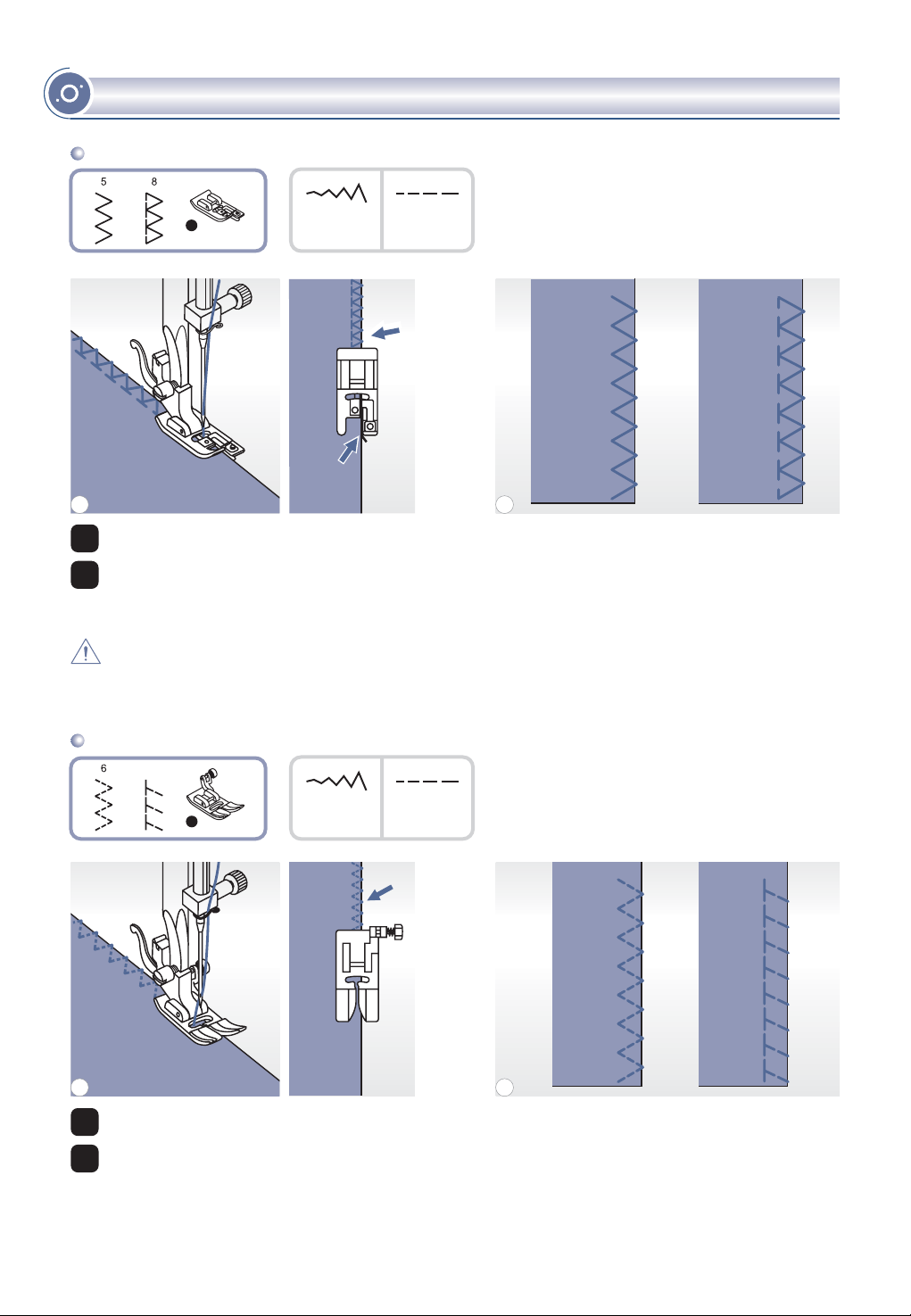 5 8

6